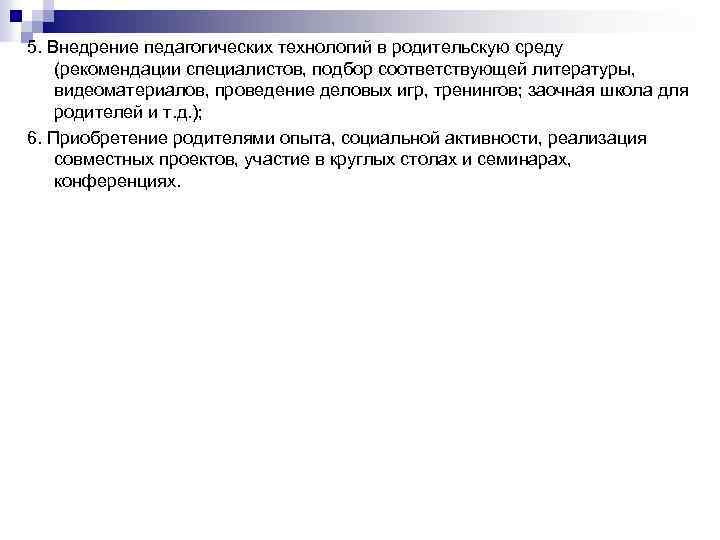 5. Внедрение педагогических технологий в родительскую среду (рекомендации специалистов, подбор соответствующей литературы, видеоматериалов, проведение деловых игр, тренингов; заочная школа для родителей и т.д.);

6. Приобретение родителями опыта, социальной активности, реализация совместных проектов, участие в круглых столах и семинарах, конференциях.